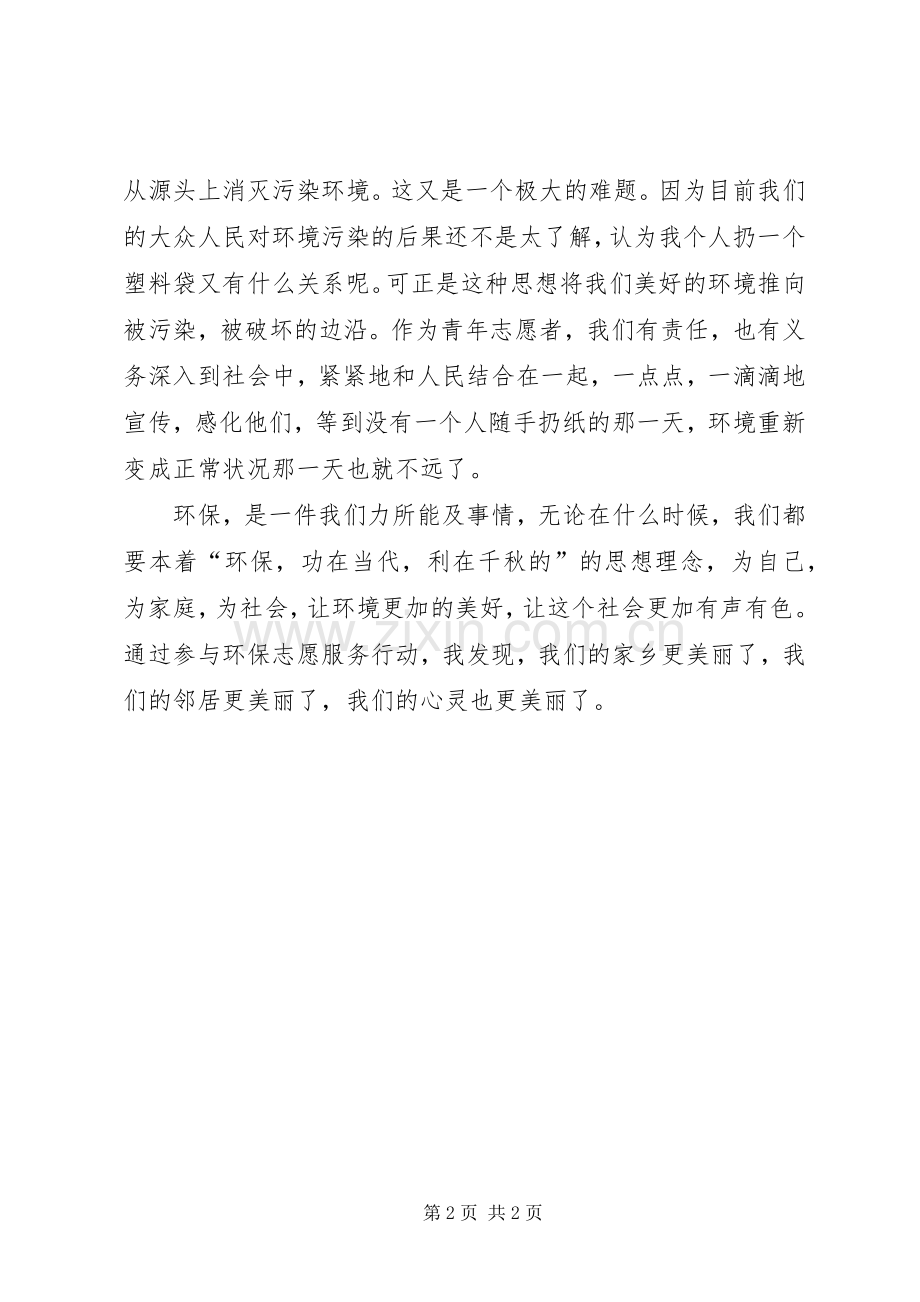 从源头上消灭污染环境。这又是一个极大的难题。因为目前我们的大众人民对环境污染的后果还不是太了解，认为我个人扔一个塑料袋又有什么关系呢。可正是这种思想将我们美好的环境推向被污染，被破坏的边沿。作为青年志愿者，我们有责任，也有义务深入到社会中，紧紧地和人民结合在一起，一点点，一滴滴地宣传，感化他们，等到没有一个人随手扔纸的那一天，环境重新变成正常状况那一天也就不远了。

环保，是一件我们力所能及事情，无论在什么时候，我们都要本着“环保，功在当代，利在千秋的”的思想理念，为自己，为家庭，为社会，让环境更加的美好，让这个社会更加有声有色。通过参与环保志愿服务行动，我发现，我们的家乡更美丽了，我们的邻居更美丽了，我们的心灵也更美丽了。

www.zixin.com.cn

第 2 页 共 2 页